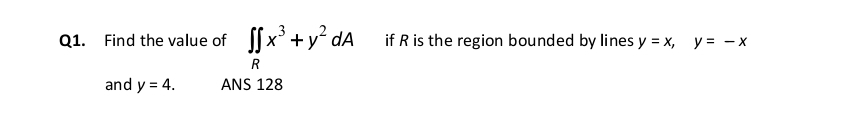 Q1. Find the value of $\iint_R x^3 + y^2 \, dA$ if $R$ is the region bounded by lines $y = x$, $y = -x$ and $y = 4$. ANS 128